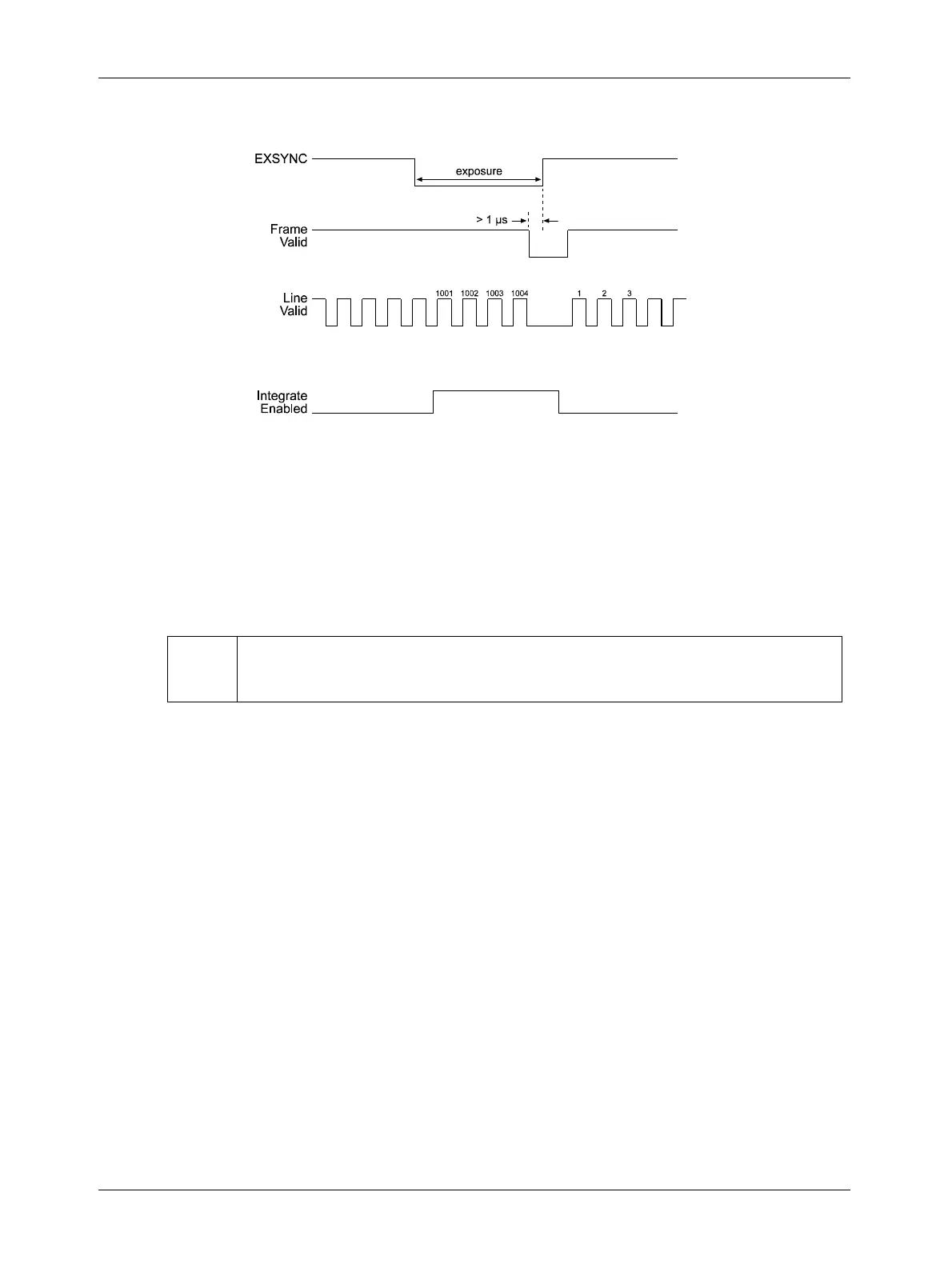 EXSYNC

exposure

> 1 µs

Frame Valid

Line Valid

1001 1002 1003 1004

1 2 3

Integrate Enabled